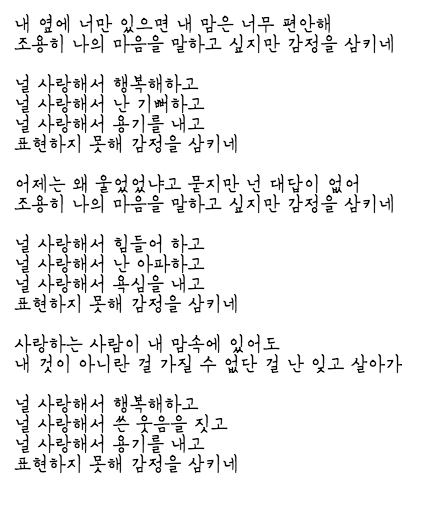 내 옆에 너만 있으면 내 맘은 너무 편안해
조용히 나의 마음을 말하고 싶지만 감정을 삼키네

널 사랑해서 행복해하고
널 사랑해서 난 기뻐하고
널 사랑해서 용기를 내고
표현하지 못해 감정을 삼키네

어제는 왜 울었었냐고 묻지만 넌 대답이 없어
조용히 나의 마음을 말하고 싶지만 감정을 삼키네

널 사랑해서 힘들어 하고
널 사랑해서 난 아파하고
널 사랑해서 욕심을 내고
표현하지 못해 감정을 삼키네

사랑하는 사람이 내 맘속에 있어도
내 것이 아니란 걸 가질 수 없단 걸 난 잊고 살아가

널 사랑해서 행복해하고
널 사랑해서 쓴 웃음을 짓고
널 사랑해서 용기를 내고
표현하지 못해 감정을 삼키네